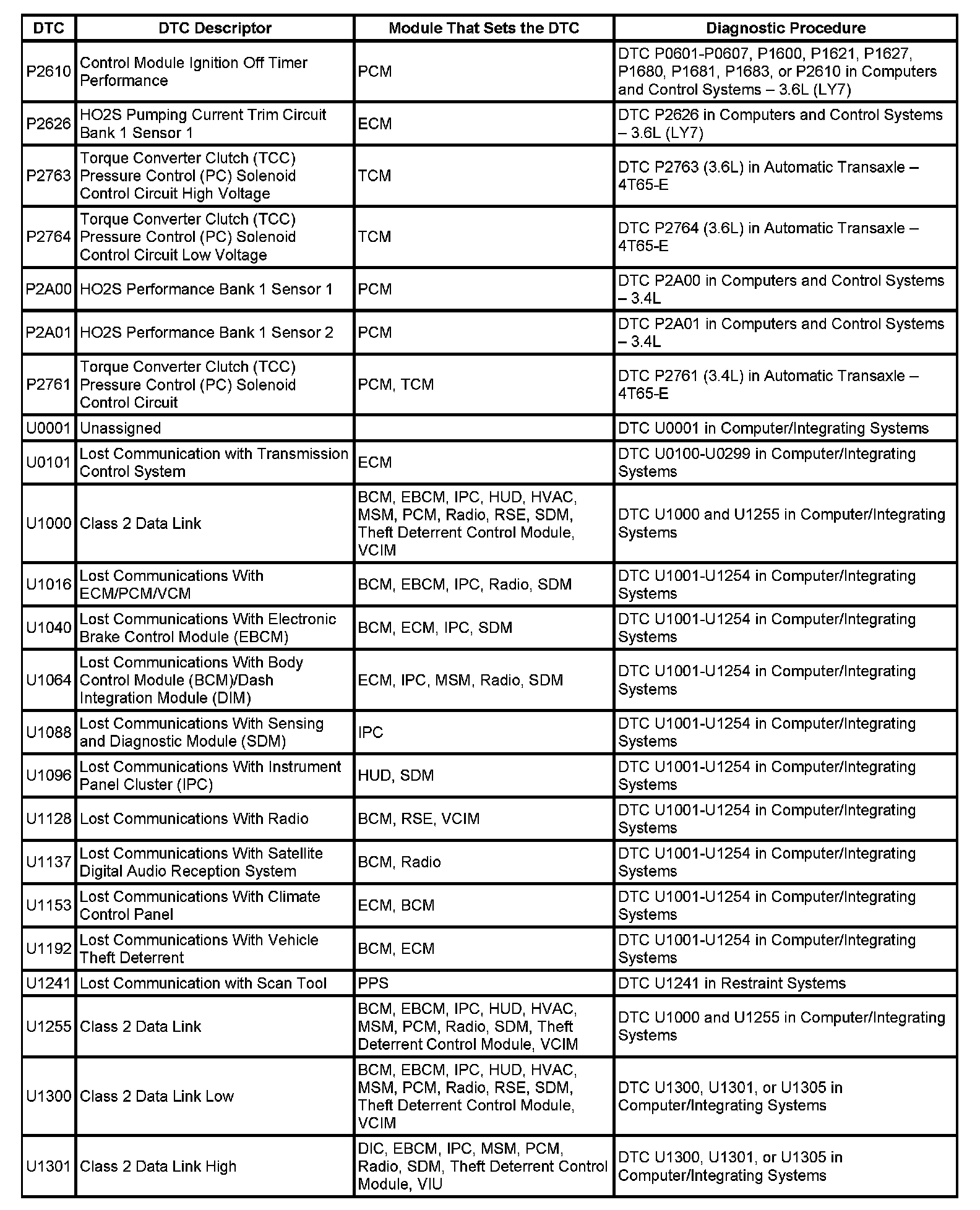 | DTC | DTC Descriptor | Module That Sets the DTC | Diagnostic Procedure |
|---|---|---|---|
| P2610 | Control Module Ignition Off Timer Performance | PCM | DTC P0601-P0607, P1600, P1621, P1627, P1680, P1681, P1683, or P2610 in Computers and Control Systems – 3.6L (LY7) |
| P2626 | HO2S Pumping Current Trim Circuit Bank 1 Sensor 1 | ECM | DTC P2626 in Computers and Control Systems – 3.6L (LY7) |
| P2763 | Torque Converter Clutch (TCC) Pressure Control (PC) Solenoid Control Circuit High Voltage | TCM | DTC P2763 (3.6L) in Automatic Transaxle – 4T65-E |
| P2764 | Torque Converter Clutch (TCC) Pressure Control (PC) Solenoid Control Circuit Low Voltage | TCM | DTC P2764 (3.6L) in Automatic Transaxle – 4T65-E |
| P2A00 | HO2S Performance Bank 1 Sensor 1 | PCM | DTC P2A00 in Computers and Control Systems – 3.4L |
| P2A01 | HO2S Performance Bank 1 Sensor 2 | PCM | DTC P2A01 in Computers and Control Systems – 3.4L |
| P2761 | Torque Converter Clutch (TCC) Pressure Control (PC) Solenoid Control Circuit | PCM, TCM | DTC P2761 (3.4L) in Automatic Transaxle – 4T65-E |
| U0001 | Unassigned | | DTC U0001 in Computer/Integrating Systems |
| U0101 | Lost Communication with Transmission Control System | ECM | DTC U0100-U0299 in Computer/Integrating Systems |
| U1000 | Class 2 Data Link | BCM, EBCM, IPC, HUD, HVAC, MSM, PCM, Radio, RSE, SDM, Theft Deterrent Control Module, VCIM | DTC U1000 and U1255 in Computer/Integrating Systems |
| U1016 | Lost Communications With ECM/PCM/VCM | BCM, EBCM, IPC, Radio, SDM | DTC U1001-U1254 in Computer/Integrating Systems |
| U1040 | Lost Communications With Electronic Brake Control Module (EBCM) | BCM, ECM, IPC, SDM | DTC U1001-U1254 in Computer/Integrating Systems |
| U1064 | Lost Communications With Body Control Module (BCM)/Dash Integration Module (DIM) | ECM, IPC, MSM, Radio, SDM | DTC U1001-U1254 in Computer/Integrating Systems |
| U1088 | Lost Communications With Sensing and Diagnostic Module (SDM) | IPC | DTC U1001-U1254 in Computer/Integrating Systems |
| U1096 | Lost Communications With Instrument Panel Cluster (IPC) | HUD, SDM | DTC U1001-U1254 in Computer/Integrating Systems |
| U1128 | Lost Communications With Radio | BCM, RSE, VCIM | DTC U1001-U1254 in Computer/Integrating Systems |
| U1137 | Lost Communications With Satellite Digital Audio Reception System | BCM, Radio | DTC U1001-U1254 in Computer/Integrating Systems |
| U1153 | Lost Communications With Climate Control Panel | ECM, BCM | DTC U1001-U1254 in Computer/Integrating Systems |
| U1192 | Lost Communications With Vehicle Theft Deterrent | BCM, ECM | DTC U1001-U1254 in Computer/Integrating Systems |
| U1241 | Lost Communication with Scan Tool | PPS | DTC U1241 in Restraint Systems |
| U1255 | Class 2 Data Link | BCM, EBCM, IPC, HUD, HVAC, MSM, PCM, Radio, SDM, Theft Deterrent Control Module, VCIM | DTC U1000 and U1255 in Computer/Integrating Systems |
| U1300 | Class 2 Data Link Low | BCM, EBCM, IPC, HUD, HVAC, MSM, PCM, Radio, RSE, SDM, Theft Deterrent Control Module, VCIM | DTC U1300, U1301, or U1305 in Computer/Integrating Systems |
| U1301 | Class 2 Data Link High | DIC, EBCM, IPC, MSM, PCM, Radio, SDM, Theft Deterrent Control Module, VIU | DTC U1300, U1301, or U1305 in Computer/Integrating Systems |